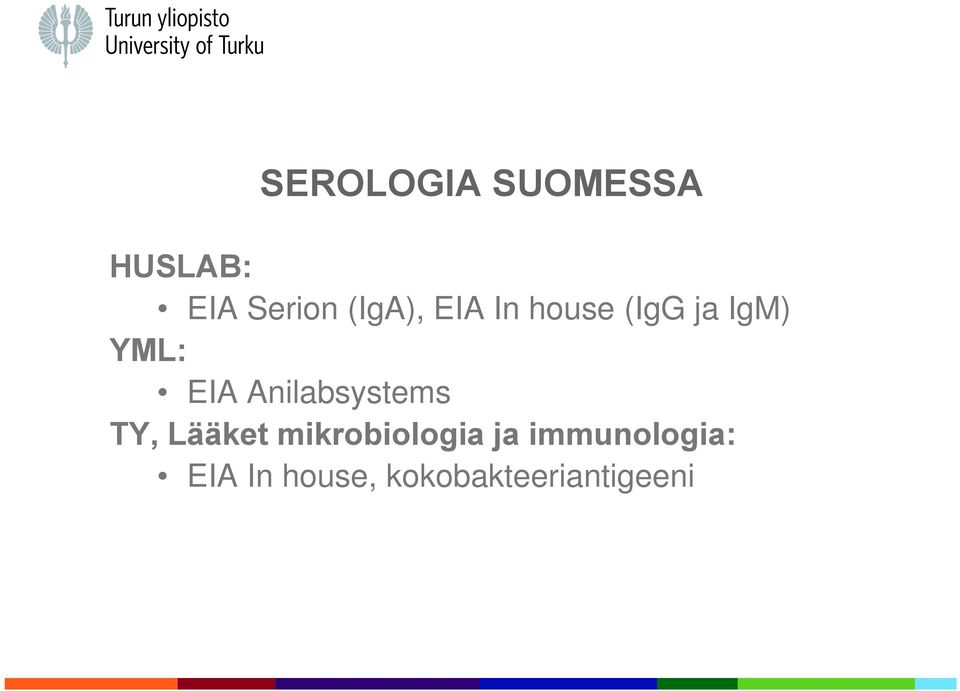 Turun yliopisto
University of Turku

SEROLOGIA SUOMESSA

HUSLAB:
• EIA Serion (IgA), EIA In house (IgG ja IgM)
YML:
• EIA Anilabsystems
TY, Lääket mikrobiologia ja immunologia:
• EIA In house, kokobakteeriantigeeni